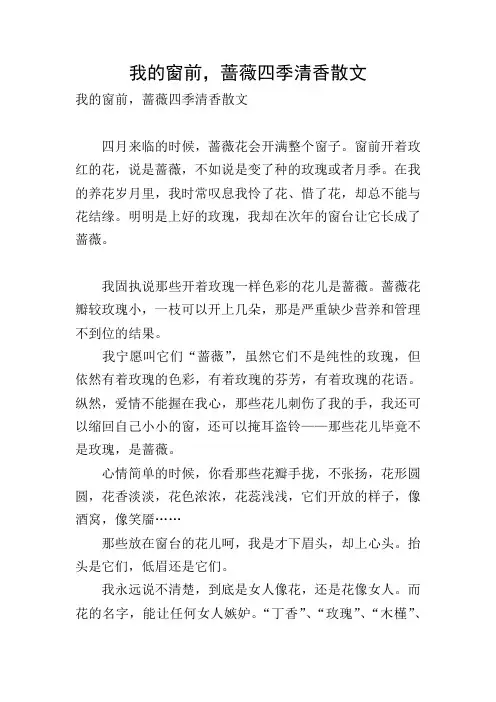 我的窗前，蔷薇四季清香散文

我的窗前，蔷薇四季清香散文

四月来临的时候，蔷薇花会开满整个窗子。窗前开着玫红的花，说是蔷薇，不如说是变了种的玫瑰或者月季。在我的养花岁月里，我时常叹息我怜了花、惜了花，却总不能与花结缘。明明是上好的玫瑰，我却在次年的窗台让它长成了蔷薇。

我固执说那些开着玫瑰一样色彩的花儿是蔷薇。蔷薇花瓣较玫瑰小，一枝可以开上几朵，那是严重缺少营养和管理不到位的结果。

我宁愿叫它们“蔷薇”，虽然它们不是纯性的玫瑰，但依然有着玫瑰的色彩，有着玫瑰的芬芳，有着玫瑰的花语。纵然，爱情不能握在我心，那些花儿刺伤了我的手，我还可以缩回自己小小的窗，还可以掩耳盗铃——那些花儿毕竟不是玫瑰，是蔷薇。

心情简单的时候，你看那些花瓣手拢，不张扬，花形圆圆，花香淡淡，花色浓浓，花蕊浅浅，它们开放的样子，像酒窝，像笑靥……

那些放在窗台的花儿呵，我是才下眉头，却上心头。抬头是它们，低眉还是它们。

我永远说不清楚，到底是女人像花，还是花像女人。而花的名字，能让任何女人嫉妒。“丁香”、“玫瑰”、“木槿”、